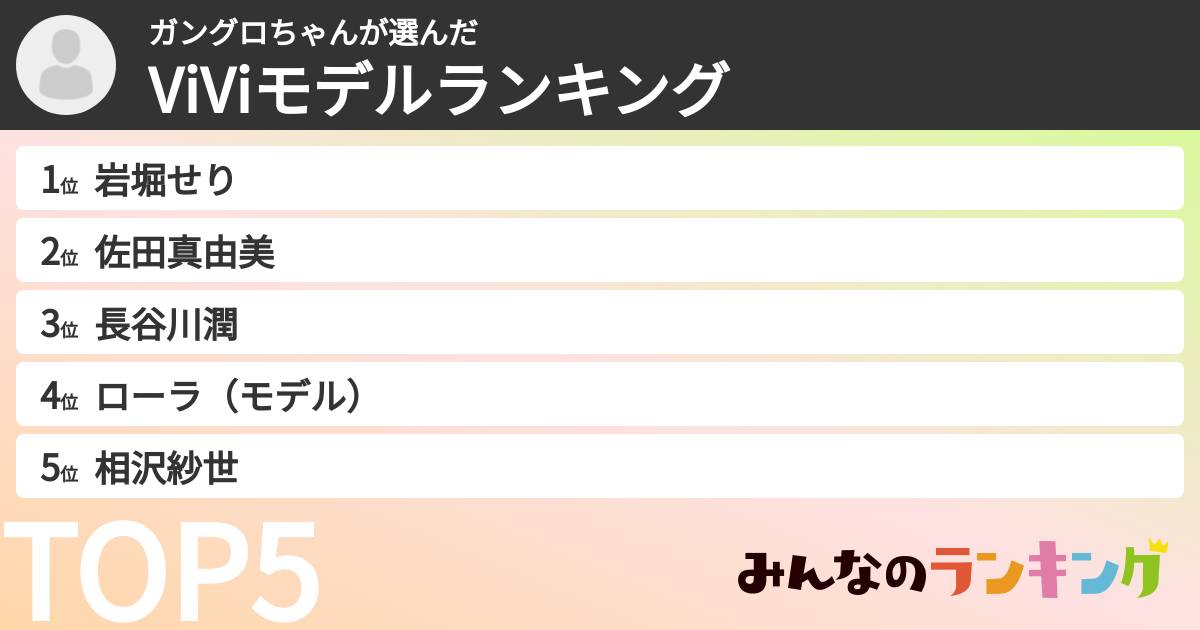 ガングロちゃんが選んだ
ViViモデルランキング

1位 岩堀せり
2位 佐田真由美
3位 長谷川潤
4位 ローラ（モデル）
5位 相沢紗世

TOP5

みんなのランキング